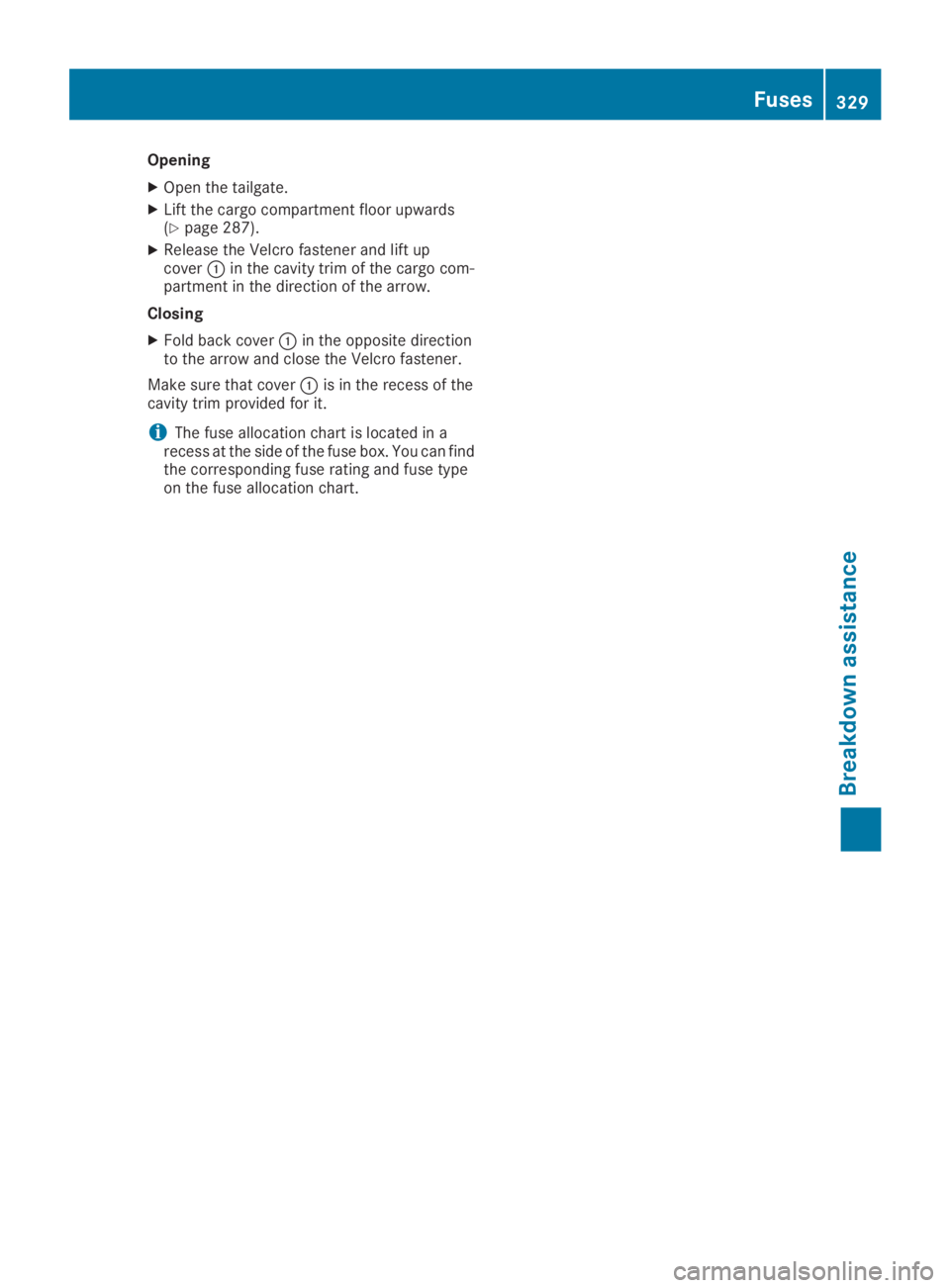 Fuses 329

Opening

▶ Open the tailgate.

▶ Lift the cargo compartment floor upwards (▷ page 287).

▶ Release the Velcro fastener and lift up cover ① in the cavity trim of the cargo compartment in the direction of the arrow.

Closing

▶ Fold back cover ① in the opposite direction to the arrow and close the Velcro fastener.

Make sure that cover ① is in the recess of the cavity trim provided for it.

i The fuse allocation chart is located in a recess at the side of the fuse box. You can find the corresponding fuse rating and fuse type on the fuse allocation chart.

Breakdown assistance

carmanualsonline.info